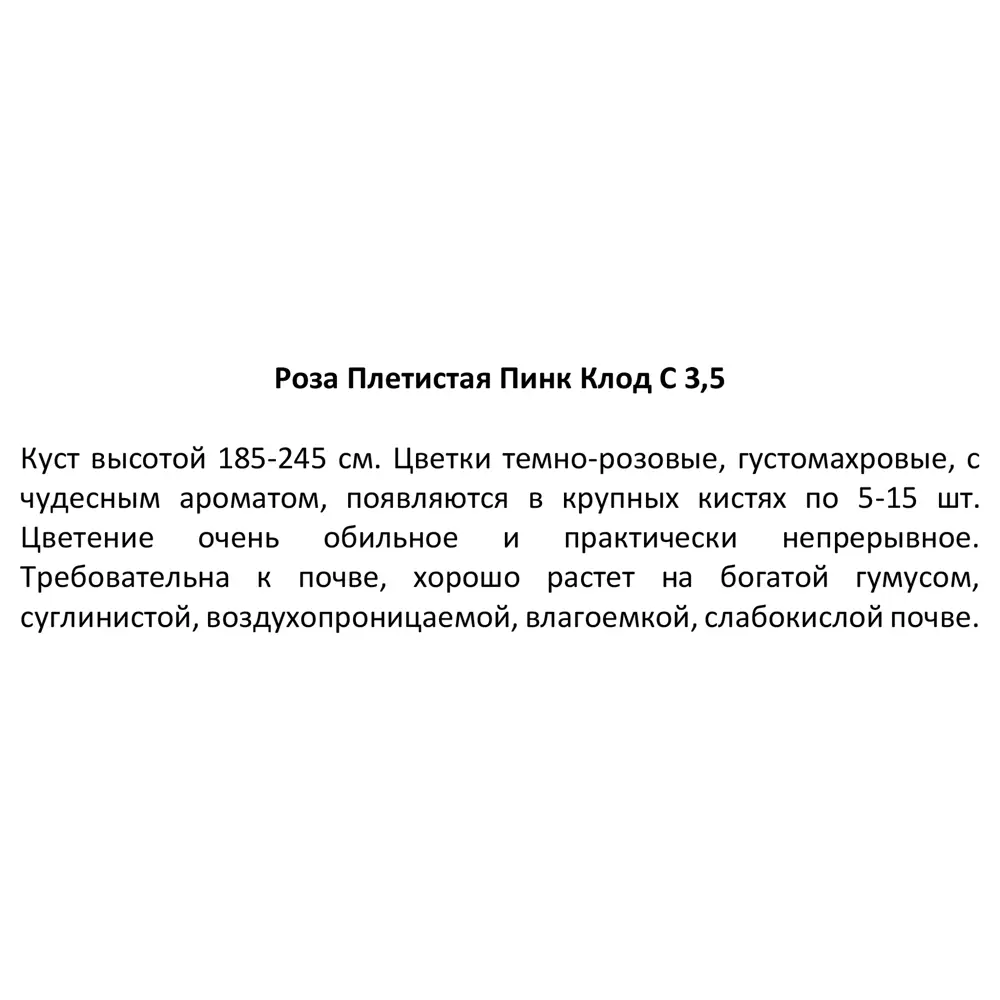 Роза Плетистая Пинк Клод С 3,5

Куст высотой 185-245 см. Цветки темно-розовые, густомахровые, с чудесным ароматом, появляются в крупных кистях по 5-15 шт. Цветение очень обильное и практически непрерывное. Требовательна к почве, хорошо растет на богатой гумусом, суглинистой, воздухопроницаемой, влагоемкой, слабокислой почве.